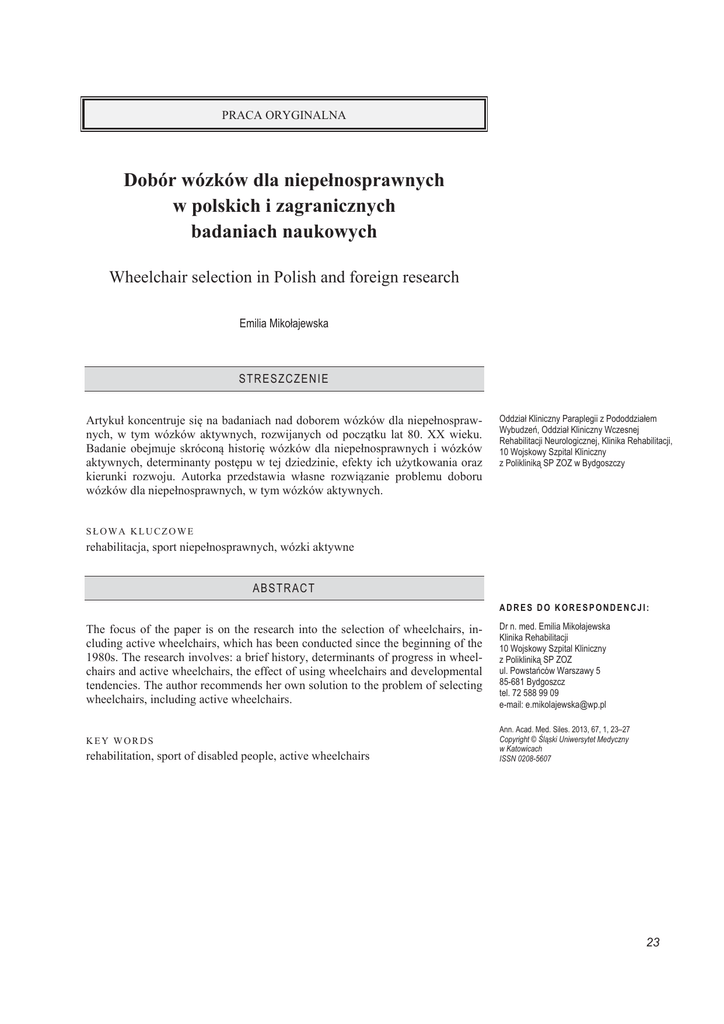 PRACA ORYGINALNA

Dobór wózków dla niepełnosprawnych w polskich i zagranicznych badaniach naukowych

Wheelchair selection in Polish and foreign research

Emilia Mikołajewska

STRESZCZENIE

Artykuł koncentruje się na badaniach nad doborem wózków dla niepełnosprawnych, w tym wózków aktywnych, rozwijanych od początku lat 80. XX wieku. Badanie obejmuje skróconą historię wózków dla niepełnosprawnych i wózków aktywnych, determinanty postępu w tej dziedzinie, efekty ich użytkowania oraz kierunki rozwoju. Autorka przedstawia własne rozwiązanie problemu doboru wózków dla niepełnosprawnych, w tym wózków aktywnych.

SŁOWA KLUCZOWE
rehabilitacja, sport niepełnosprawnych, wózki aktywne

ABSTRACT

The focus of the paper is on the research into the selection of wheelchairs, including active wheelchairs, which has been conducted since the beginning of the 1980s. The research involves: a brief history, determinants of progress in wheelchairs and active wheelchairs, the effect of using wheelchairs and developmental tendencies. The author recommends her own solution to the problem of selecting wheelchairs, including active wheelchairs.

KEY WORDS
rehabilitation, sport of disabled people, active wheelchairs

Oddział Kliniczny Paraplegii z Pododdziałem Wybudzeń, Oddział Kliniczny Wczesnej Rehabilitacji Neurologicznej, Klinika Rehabilitacji, 10 Wojskowy Szpital Kliniczny z Polikliniką SP ZOZ w Bydgoszczy

ADRES DO KORESPONDENCJI:
Dr n. med. Emilia Mikołajewska
Klinika Rehabilitacji
10 Wojskowy Szpital Kliniczny
z Polikliniką SP ZOZ
ul. Powstańców Warszawy 5
85-681 Bydgoszcz
tel. 72 588 99 09
e-mail: e.mikolajewska@wp.pl

Ann. Acad. Med. Siles. 2013, 67, 1, 23–27
Copyright © Śląski Uniwersytet Medyczny w Katowicach
ISSN 0208-5607

23